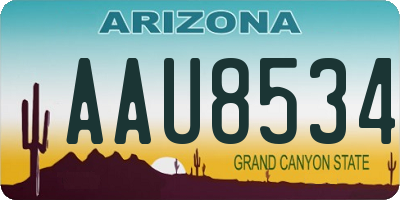 ARIZONA

AAU8534

GRAND CANYON STATE